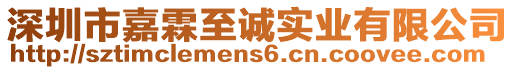 深圳市嘉霖至诚实业有限公司
http://sztimclemens6.cn.coovee.com